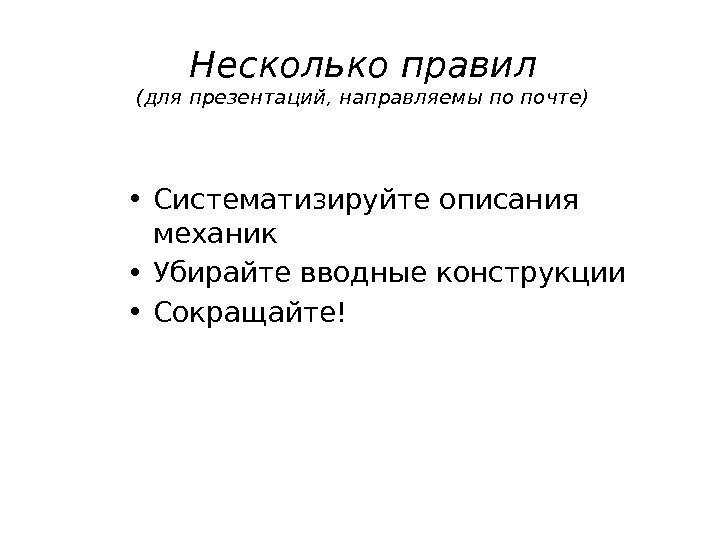 Несколько правил
(для презентаций, направляемы по почте)

• Систематизируйте описания механик
• Убирайте вводные конструкции
• Сокращайте!